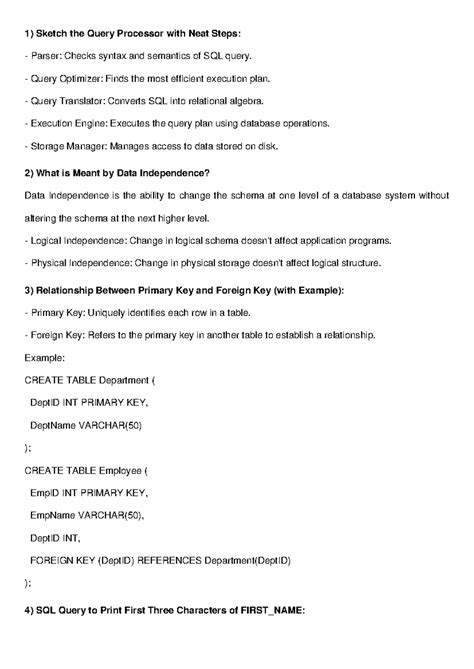 1) Sketch the Query Processor with Neat Steps:

- Parser: Checks syntax and semantics of SQL query.

- Query Optimizer: Finds the most efficient execution plan.

- Query Translator: Converts SQL into relational algebra.

- Execution Engine: Executes the query plan using database operations.

- Storage Manager: Manages access to data stored on disk.

2) What is Meant by Data Independence?

Data Independence is the ability to change the schema at one level of a database system without altering the schema at the next higher level.

- Logical Independence: Change in logical schema doesn't affect application programs.

- Physical Independence: Change in physical storage doesn't affect logical structure.

3) Relationship Between Primary Key and Foreign Key (with Example):

- Primary Key: Uniquely identifies each row in a table.

- Foreign Key: Refers to the primary key in another table to establish a relationship.

Example:

CREATE TABLE Department (

DeptID INT PRIMARY KEY,

DeptName VARCHAR(50)

);

CREATE TABLE Employee (

EmpID INT PRIMARY KEY,

EmpName VARCHAR(50),

DeptID INT,

FOREIGN KEY (DeptID) REFERENCES Department(DeptID)

);

4) SQL Query to Print First Three Characters of FIRST_NAME: